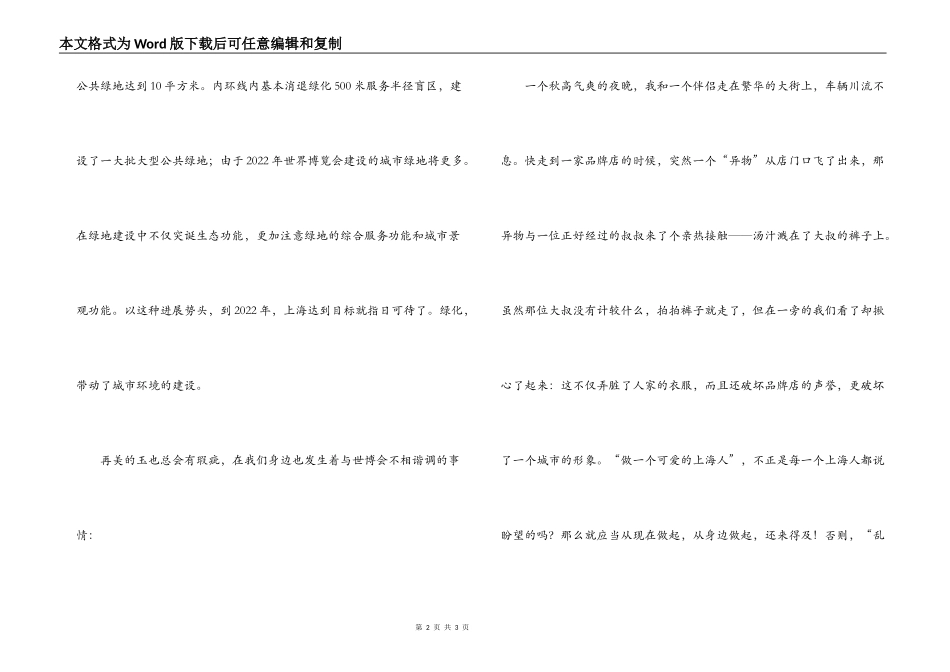 本文格式为Word版下载后可任意编辑和复制

公共绿地达到10平方米。内环线内基本消退绿化500米服务半径盲区，建设了一大批大型公共绿地；由于2022年世界博览会建设的城市绿地将更多。在绿地建设中不仅突诞生态功能，更加注意绿地的综合服务功能和城市景观功能。以这种进展势头，到2022年，上海达到目标就指日可待了。绿化，带动了城市环境的建设。

再美的玉也总会有瑕疵，在我们身边也发生着与世博会不相谐调的事情：

一个秋高气爽的夜晚，我和一个伴侣走在繁华的大街上，车辆川流不息。快走到一家品牌店的时候，突然一个“异物”从店门口飞了出来，那异物与一位正好经过的叔叔来了个亲热接触——汤汁溅在了大叔的裤子上。虽然那位大叔没有计较什么，拍拍裤子就走了，但在一旁的我们看了却揪心了起来：这不仅弄脏了人家的衣服，而且还破坏品牌店的声誉，更破坏了一个城市的形象。“做一个可爱的上海人”，不正是每一个上海人都说盼望的吗？那么就应当从现在做起，从身边做起，还来得及！否则，“乱

第 2 页 共 3 页